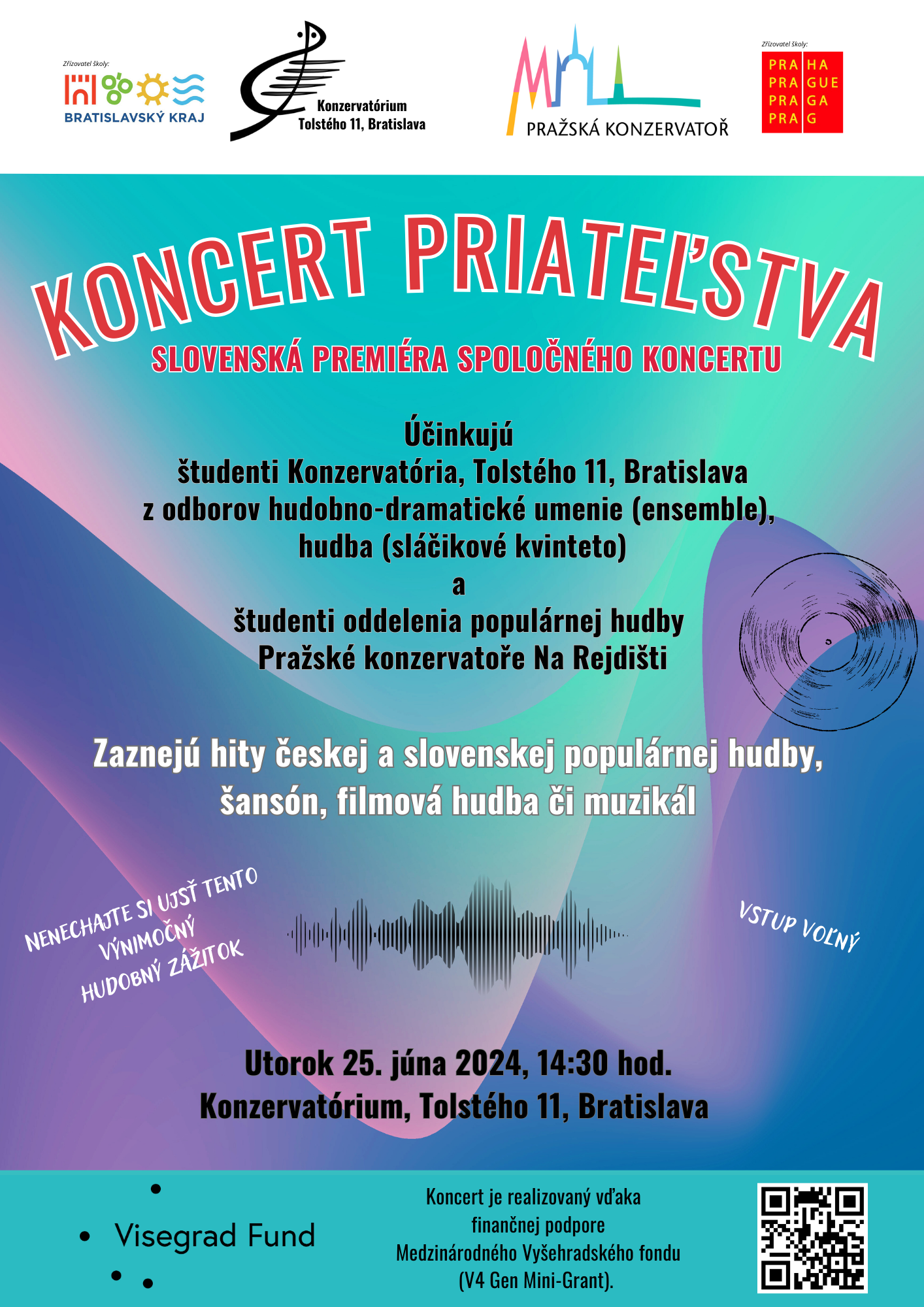 Zřizovatel školy:
BRATISLAVSKÝ KRAJ

Konzervatórium
Tolstého 11, Bratislava

PRAŽSKÁ KONZERVATOŘ

Zřizovatel školy:
PRA HA
PRA GUE
PRA GA
PRA G

KONCERT PRIATEĽSTVA

SLOVENSKÁ PREMIÉRA SPOLOČNÉHO KONCERTU

Účinkujú
študenti Konzervatória, Tolstého 11, Bratislava
z odborov hudobno-dramatické umenie (ensemble),
hudba (sláčikové kvinteto)
a
študenti oddelenia populárnej hudby
Pražské konzervatoře Na Rejdišti

Zaznejú hity českej a slovenskej populárnej hudby,
šansón, filmová hudba či muzikál

NENECHAJTE SI UJSŤ TENTO VÝNIMOČNÝ HUDOBNÝ ZÁŽITOK

VSTUP VOĽNÝ

Utorok 25. júna 2024, 14:30 hod.
Konzervatórium, Tolstého 11, Bratislava

Visegrad Fund

Koncert je realizovaný vďaka
finančnej podpore
Medzinárodného Vyšehradského fondu
(V4 Gen Mini-Grant).